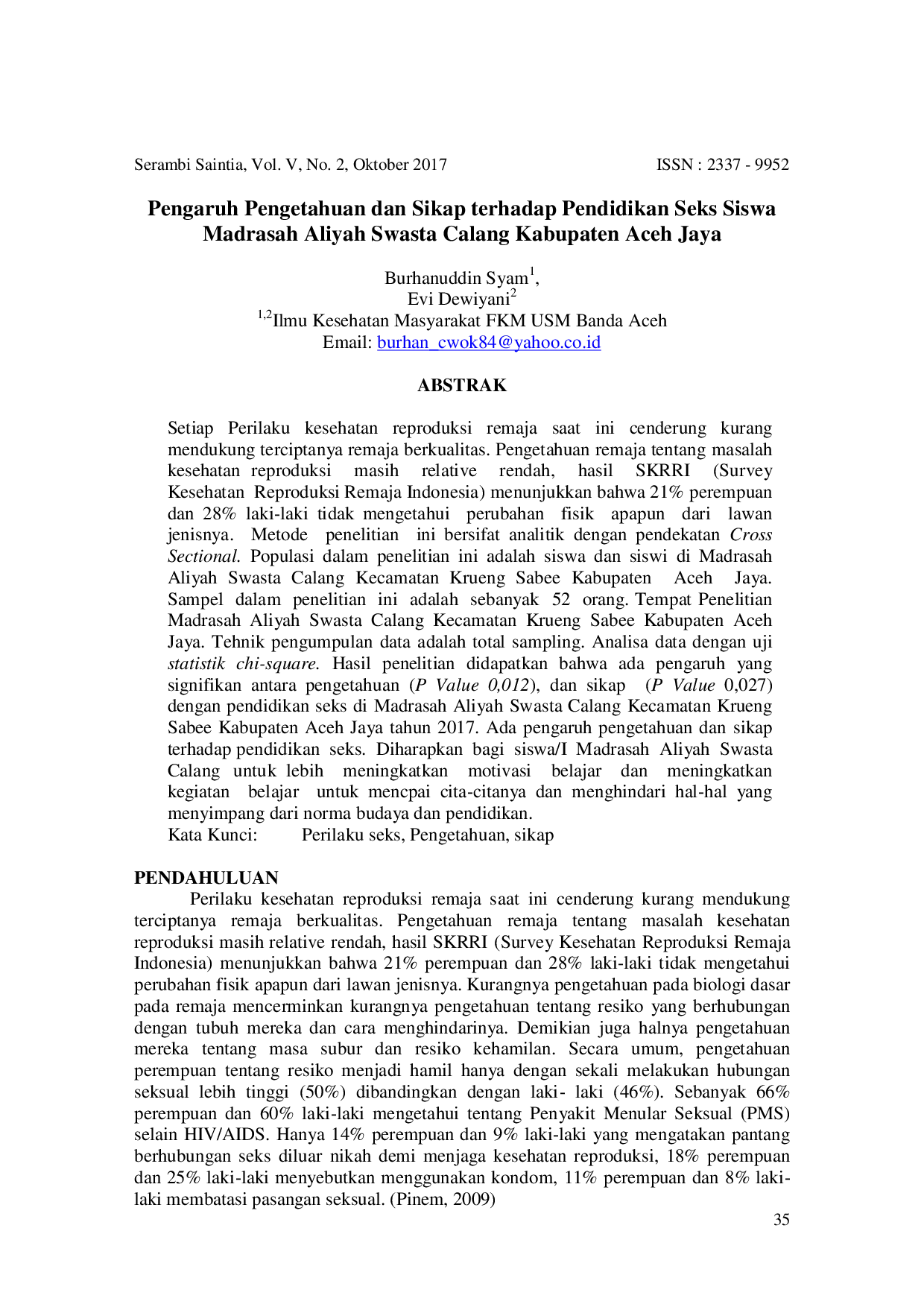 Serambi Saintia, Vol. V, No. 2, Oktober 2017 ISSN : 2337 - 9952

Pengaruh Pengetahuan dan Sikap terhadap Pendidikan Seks Siswa Madrasah Aliyah Swasta Calang Kabupaten Aceh Jaya

Burhanuddin Syam$^{1}$,
Evi Dewiyani$^{2}$
$^{1,2}$Ilmu Kesehatan Masyarakat FKM USM Banda Aceh
Email: burhan_cwok84@yahoo.co.id

ABSTRAK

Setiap Perilaku kesehatan reproduksi remaja saat ini cenderung kurang mendukung terciptanya remaja berkualitas. Pengetahuan remaja tentang masalah kesehatan reproduksi masih relative rendah, hasil SKRRI (Survey Kesehatan Reproduksi Remaja Indonesia) menunjukkan bahwa 21% perempuan dan 28% laki-laki tidak mengetahui perubahan fisik apapun dari lawan jenisnya. Metode penelitian ini bersifat analitik dengan pendekatan Cross Sectional. Populasi dalam penelitian ini adalah siswa dan siswi di Madrasah Aliyah Swasta Calang Kecamatan Krueng Sabee Kabupaten Aceh Jaya. Sampel dalam penelitian ini adalah sebanyak 52 orang. Tempat Penelitian Madrasah Aliyah Swasta Calang Kecamatan Krueng Sabee Kabupaten Aceh Jaya. Tehnik pengumpulan data adalah total sampling. Analisa data dengan uji statistik chi-square. Hasil penelitian didapatkan bahwa ada pengaruh yang signifikan antara pengetahuan (P Value 0,012), dan sikap (P Value 0,027) dengan pendidikan seks di Madrasah Aliyah Swasta Calang Kecamatan Krueng Sabee Kabupaten Aceh Jaya tahun 2017. Ada pengaruh pengetahuan dan sikap terhadap pendidikan seks. Diharapkan bagi siswa/I Madrasah Aliyah Swasta Calang untuk lebih meningkatkan motivasi belajar dan meningkatkan kegiatan belajar untuk mencpai cita-citanya dan menghindari hal-hal yang menyimpang dari norma budaya dan pendidikan.
Kata Kunci: Perilaku seks, Pengetahuan, sikap

PENDAHULUAN
Perilaku kesehatan reproduksi remaja saat ini cenderung kurang mendukung terciptanya remaja berkualitas. Pengetahuan remaja tentang masalah kesehatan reproduksi masih relative rendah, hasil SKRRI (Survey Kesehatan Reproduksi Remaja Indonesia) menunjukkan bahwa 21% perempuan dan 28% laki-laki tidak mengetahui perubahan fisik apapun dari lawan jenisnya. Kurangnya pengetahuan pada biologi dasar pada remaja mencerminkan kurangnya pengetahuan tentang resiko yang berhubungan dengan tubuh mereka dan cara menghindarinya. Demikian juga halnya pengetahuan mereka tentang masa subur dan resiko kehamilan. Secara umum, pengetahuan perempuan tentang resiko menjadi hamil hanya dengan sekali melakukan hubungan seksual lebih tinggi (50%) dibandingkan dengan laki- laki (46%). Sebanyak 66% perempuan dan 60% laki-laki mengetahui tentang Penyakit Menular Seksual (PMS) selain HIV/AIDS. Hanya 14% perempuan dan 9% laki-laki yang mengatakan pantang berhubungan seks diluar nikah demi menjaga kesehatan reproduksi, 18% perempuan dan 25% laki-laki menyebutkan menggunakan kondom, 11% perempuan dan 8% laki-laki membatasi pasangan seksual. (Pinem, 2009)

35